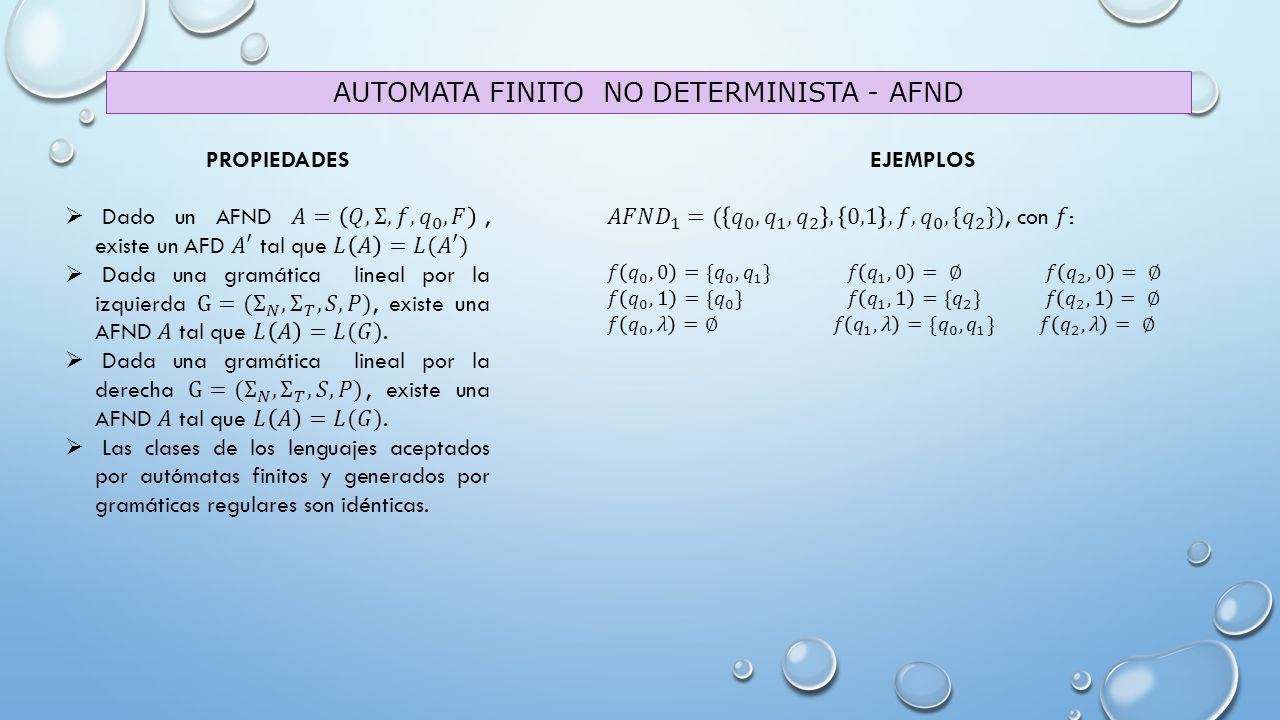 AUTOMATA FINITO NO DETERMINISTA - AFND

PROPIEDADES

➢ Dado un AFND $A = (Q, \Sigma, f, q_0, F)$ , existe un AFD $A'$ tal que $L(A) = L(A')$

➢ Dada una gramática lineal por la izquierda $G = (\Sigma_N, \Sigma_T, S, P)$, existe una AFND $A$ tal que $L(A) = L(G)$.

➢ Dada una gramática lineal por la derecha $G = (\Sigma_N, \Sigma_T, S, P)$, existe una AFND $A$ tal que $L(A) = L(G)$.

➢ Las clases de los lenguajes aceptados por autómatas finitos y generados por gramáticas regulares son idénticas.

EJEMPLOS

$AFND_1 = (\{q_0, q_1, q_2\}, \{0,1\}, f, q_0, \{q_2\})$, con $f$:

$f(q_0, 0) = \{q_0, q_1\}$ $f(q_1, 0) = \emptyset$ $f(q_2, 0) = \emptyset$
$f(q_0, 1) = \{q_0\}$ $f(q_1, 1) = \{q_2\}$ $f(q_2, 1) = \emptyset$
$f(q_0, \lambda) = \emptyset$ $f(q_1, \lambda) = \{q_0, q_1\}$ $f(q_2, \lambda) = \emptyset$